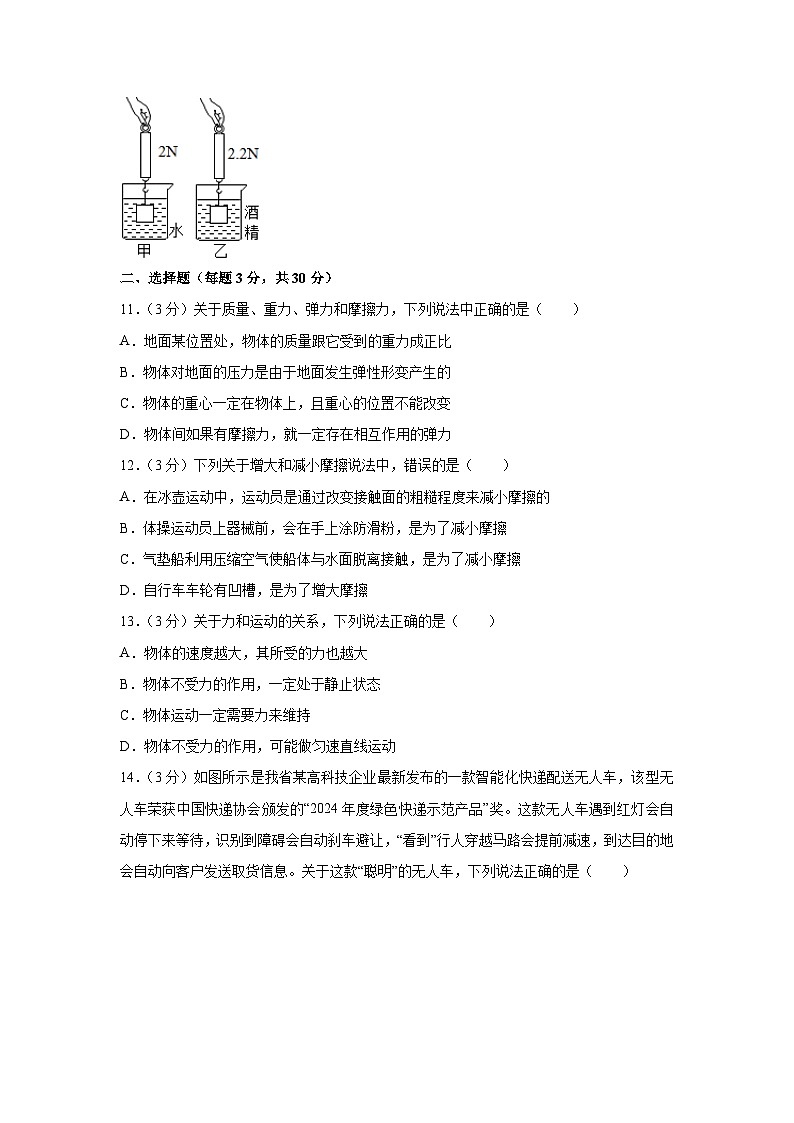 2N

2.2N

水

酒精

甲

乙

二、选择题（每题 3 分，共 30 分）

11.（3 分）关于质量、重力、弹力和摩擦力，下列说法中正确的是（　　）

A．地面某位置处，物体的质量跟它受到的重力成正比

B．物体对地面的压力是由于地面发生弹性形变产生的

C．物体的重心一定在物体上，且重心的位置不能改变

D．物体间如果有摩擦力，就一定存在相互作用的弹力

12.（3 分）下列关于增大和减小摩擦说法中，错误的是（　　）

A．在冰壶运动中，运动员是通过改变接触面的粗糙程度来减小摩擦的

B．体操运动员上器械前，会在手上涂防滑粉，是为了减小摩擦

C．气垫船利用压缩空气使船体与水面脱离接触，是为了减小摩擦

D．自行车车轮有凹槽，是为了增大摩擦

13.（3 分）关于力和运动的关系，下列说法正确的是（　　）

A．物体的速度越大，其所受的力也越大

B．物体不受力的作用，一定处于静止状态

C．物体运动一定需要力来维持

D．物体不受力的作用，可能做匀速直线运动

14.（3 分）如图所示是我省某高科技企业最新发布的一款智能化快递配送无人车，该型无人车荣获中国快递协会颁发的“2024 年度绿色快递示范产品”奖。这款无人车遇到红灯会自动停下来等待，识别到障碍会自动刹车避让，“看到”行人穿越马路会提前减速，到达目的地会自动向客户发送取货信息。关于这款“聪明”的无人车，下列说法正确的是（　　）